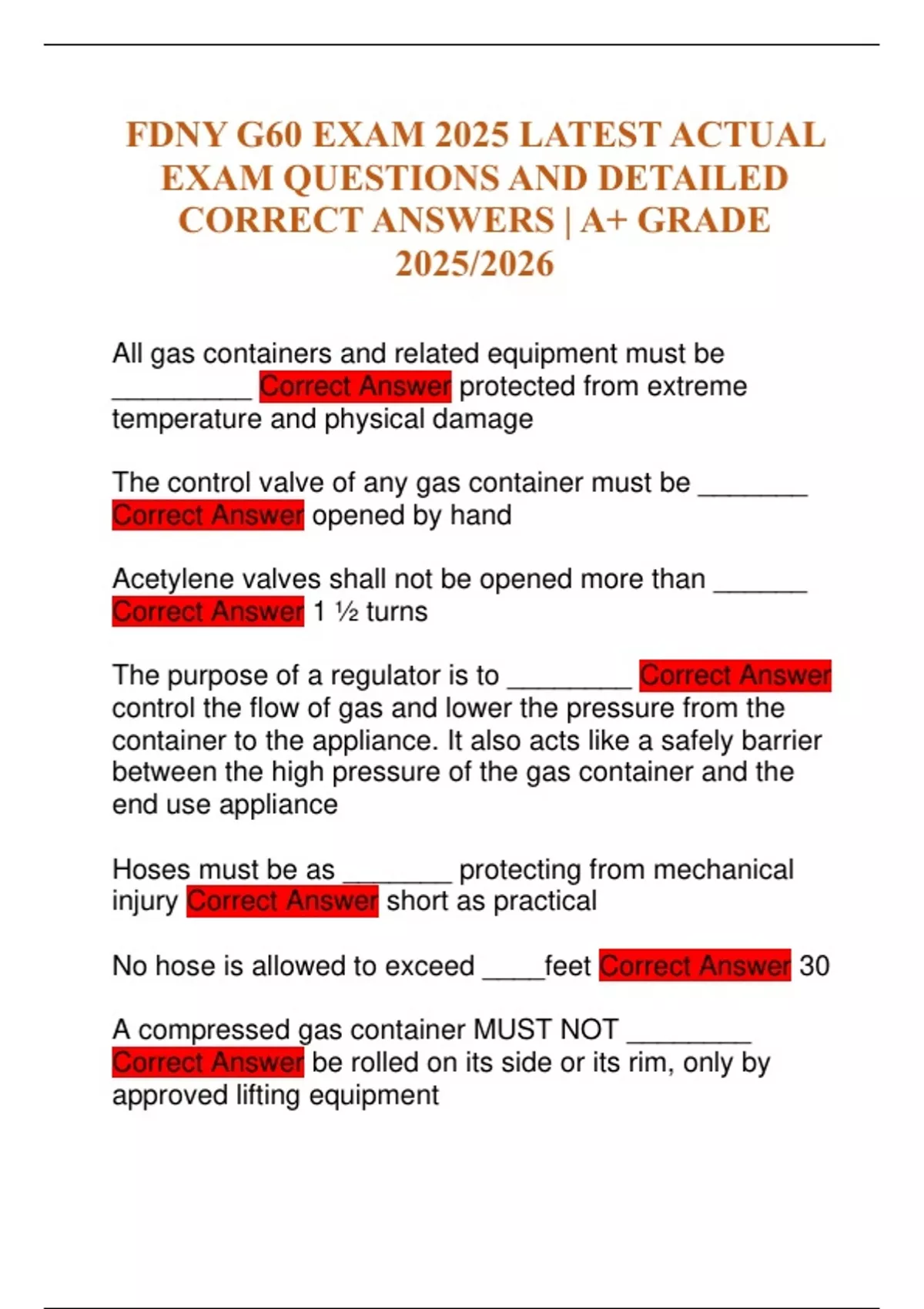 FDNY G60 EXAM 2025 LATEST ACTUAL EXAM QUESTIONS AND DETAILED CORRECT ANSWERS | A+ GRADE 2025/2026

All gas containers and related equipment must be _________ Correct Answer protected from extreme temperature and physical damage

The control valve of any gas container must be _______ Correct Answer opened by hand

Acetylene valves shall not be opened more than ______ Correct Answer 1 ½ turns

The purpose of a regulator is to ________ Correct Answer control the flow of gas and lower the pressure from the container to the appliance. It also acts like a safely barrier between the high pressure of the gas container and the end use appliance

Hoses must be as _______ protecting from mechanical injury Correct Answer short as practical

No hose is allowed to exceed ____feet Correct Answer 30

A compressed gas container MUST NOT ________ Correct Answer be rolled on its side or its rim, only by approved lifting equipment